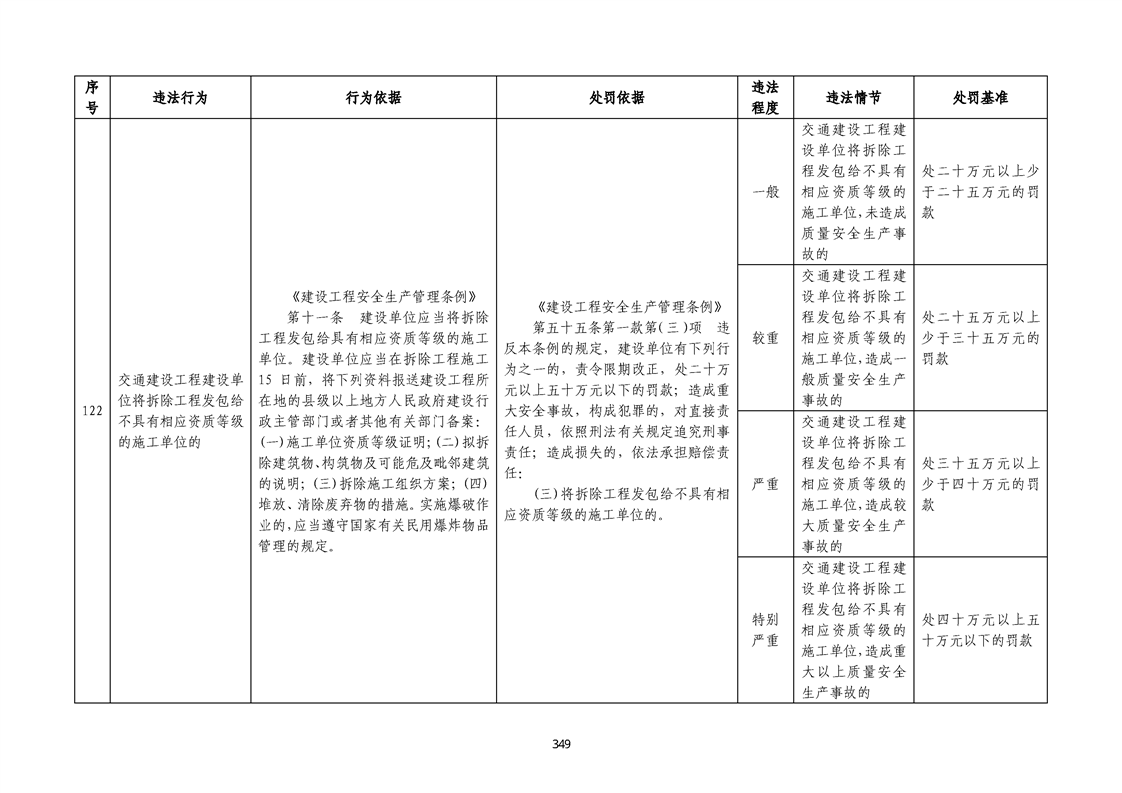 | 序号 | 违法行为 | 行为依据 | 处罚依据 | 违法程度 | 违法情节 | 处罚基准 |
|---|---|---|---|---|---|---|
| 122 | 交通建设工程建设单位将拆除工程发包给不具有相应资质等级的施工单位的 | 《建设工程安全生产管理条例》 第十一条 建设单位应当将拆除工程发包给具有相应资质等级的施工单位。建设单位应当在拆除工程施工15日前，将下列资料报送建设工程所在地的县级以上地方人民政府建设行政主管部门或者其他有关部门备案：(一)施工单位资质等级证明；(二)拟拆除建筑物、构筑物及可能危及毗邻建筑的说明；(三)拆除施工组织方案；(四)堆放、清除废弃物的措施。实施爆破作业的，应当遵守国家有关民用爆炸物品管理的规定。 | 《建设工程安全生产管理条例》 第五十五条第一款第(三)项 违反本条例的规定，建设单位有下列行为之一的，责令限期改正，处二十万元以上五十万元以下的罚款；造成重大安全事故，构成犯罪的，对直接责任人员，依照刑法有关规定追究刑事责任；造成损失的，依法承担赔偿责任： (三)将拆除工程发包给不具有相应资质等级的施工单位的。 | 一般 | 交通建设工程建设单位将拆除工程发包给不具有相应资质等级的施工单位，未造成质量安全生产事故的 | 处二十万元以上少于二十五万元的罚款 |
| | | | | 较重 | 交通建设工程建设单位将拆除工程发包给不具有相应资质等级的施工单位，造成一般质量安全生产事故的 | 处二十五万元以上少于三十五万元的罚款 |
| | | | | 严重 | 交通建设工程建设单位将拆除工程发包给不具有相应资质等级的施工单位，造成较大质量安全生产事故的 | 处三十五万元以上少于四十万元的罚款 |
| | | | | 特别严重 | 交通建设工程建设单位将拆除工程发包给不具有相应资质等级的施工单位，造成重大以上质量安全生产事故的 | 处四十万元以上五十万元以下的罚款 |

349